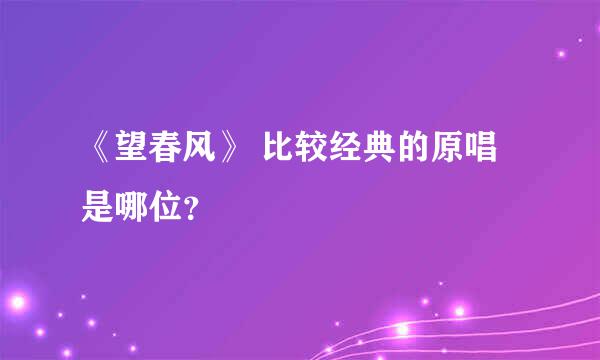 《望春风》 比较经典的原唱是哪位?